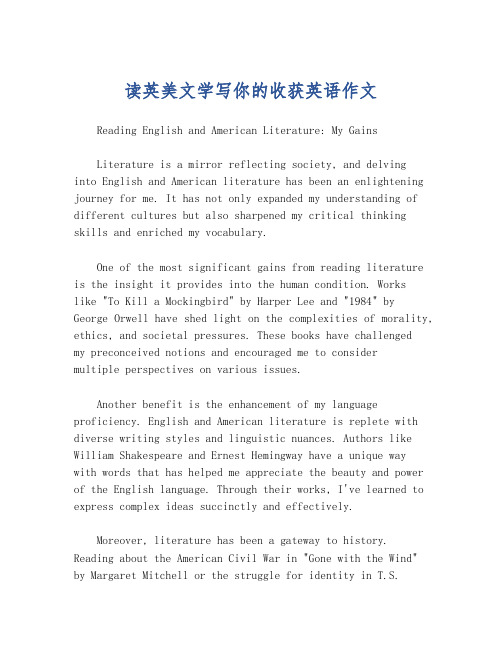 读英美文学写你的收获英语作文

Reading English and American Literature: My Gains

Literature is a mirror reflecting society, and delving into English and American literature has been an enlightening journey for me. It has not only expanded my understanding of different cultures but also sharpened my critical thinking skills and enriched my vocabulary.

One of the most significant gains from reading literature is the insight it provides into the human condition. Works like "To Kill a Mockingbird" by Harper Lee and "1984" by George Orwell have shed light on the complexities of morality, ethics, and societal pressures. These books have challenged my preconceived notions and encouraged me to consider multiple perspectives on various issues.

Another benefit is the enhancement of my language proficiency. English and American literature is replete with diverse writing styles and linguistic nuances. Authors like William Shakespeare and Ernest Hemingway have a unique way with words that has helped me appreciate the beauty and power of the English language. Through their works, I've learned to express complex ideas succinctly and effectively.

Moreover, literature has been a gateway to history. Reading about the American Civil War in "Gone with the Wind" by Margaret Mitchell or the struggle for identity in T.S.